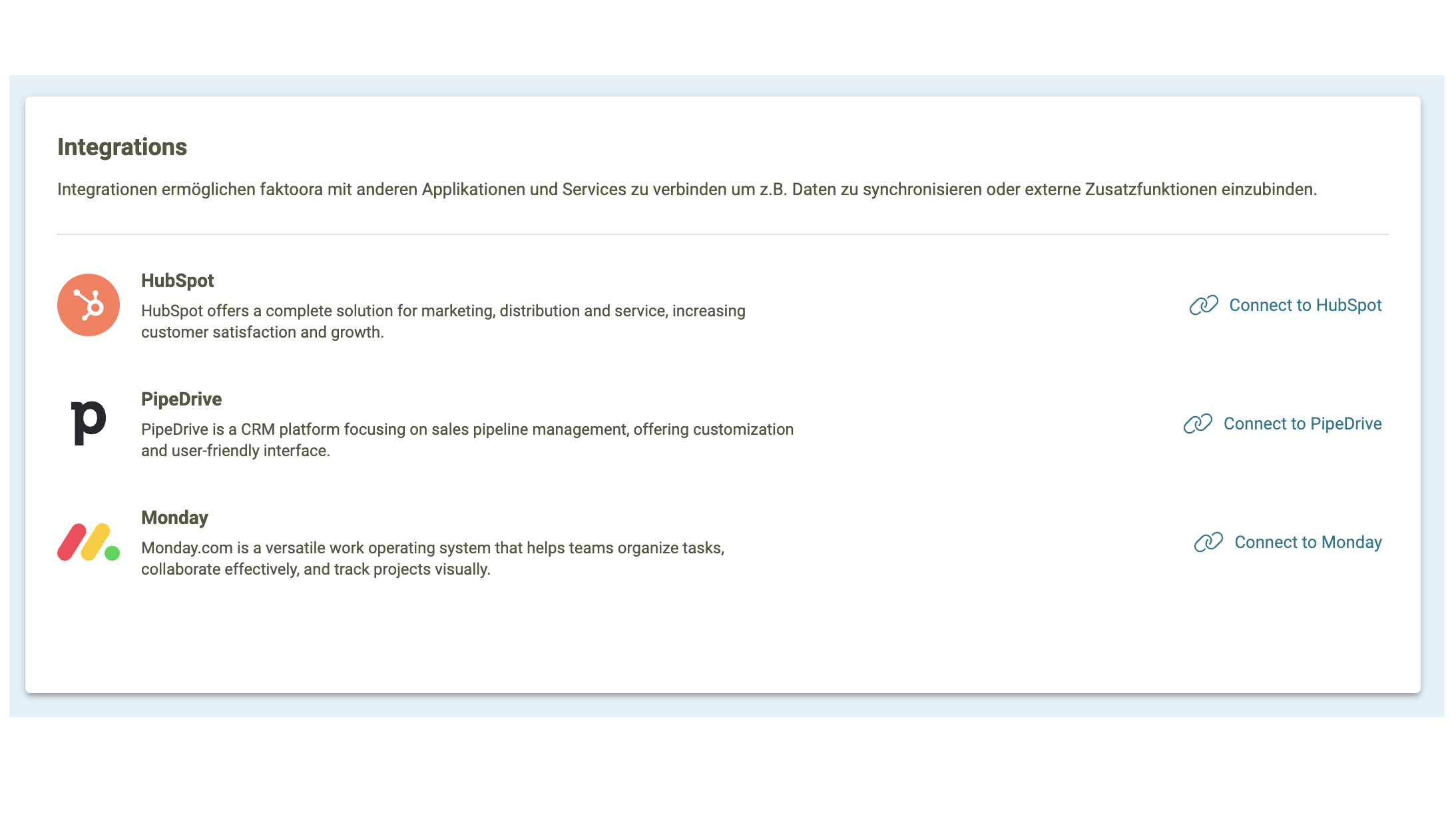 Integrations

Integrationen ermöglichen faktoora mit anderen Applikationen und Services zu verbinden um z.B. Daten zu synchronisieren oder externe Zusatzfunktionen einzubinden.

HubSpot
HubSpot offers a complete solution for marketing, distribution and service, increasing customer satisfaction and growth.

Connect to HubSpot

p

PipeDrive
PipeDrive is a CRM platform focusing on sales pipeline management, offering customization and user-friendly interface.

Connect to PipeDrive

Monday
Monday.com is a versatile work operating system that helps teams organize tasks, collaborate effectively, and track projects visually.

Connect to Monday